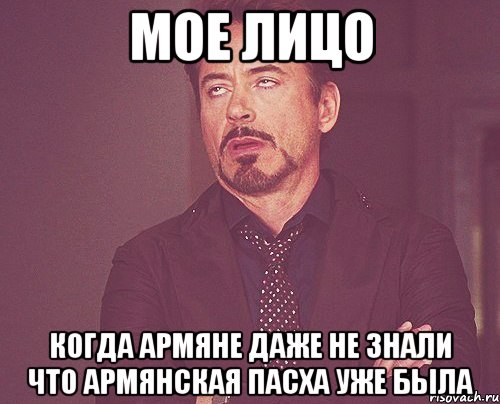 МОЕ ЛИЦО

КОГДА АРМЯНЕ ДАЖЕ НЕ ЗНАЛИ ЧТО АРМЯНСКАЯ ПАСХА УЖЕ БЫЛА

risovach.ru